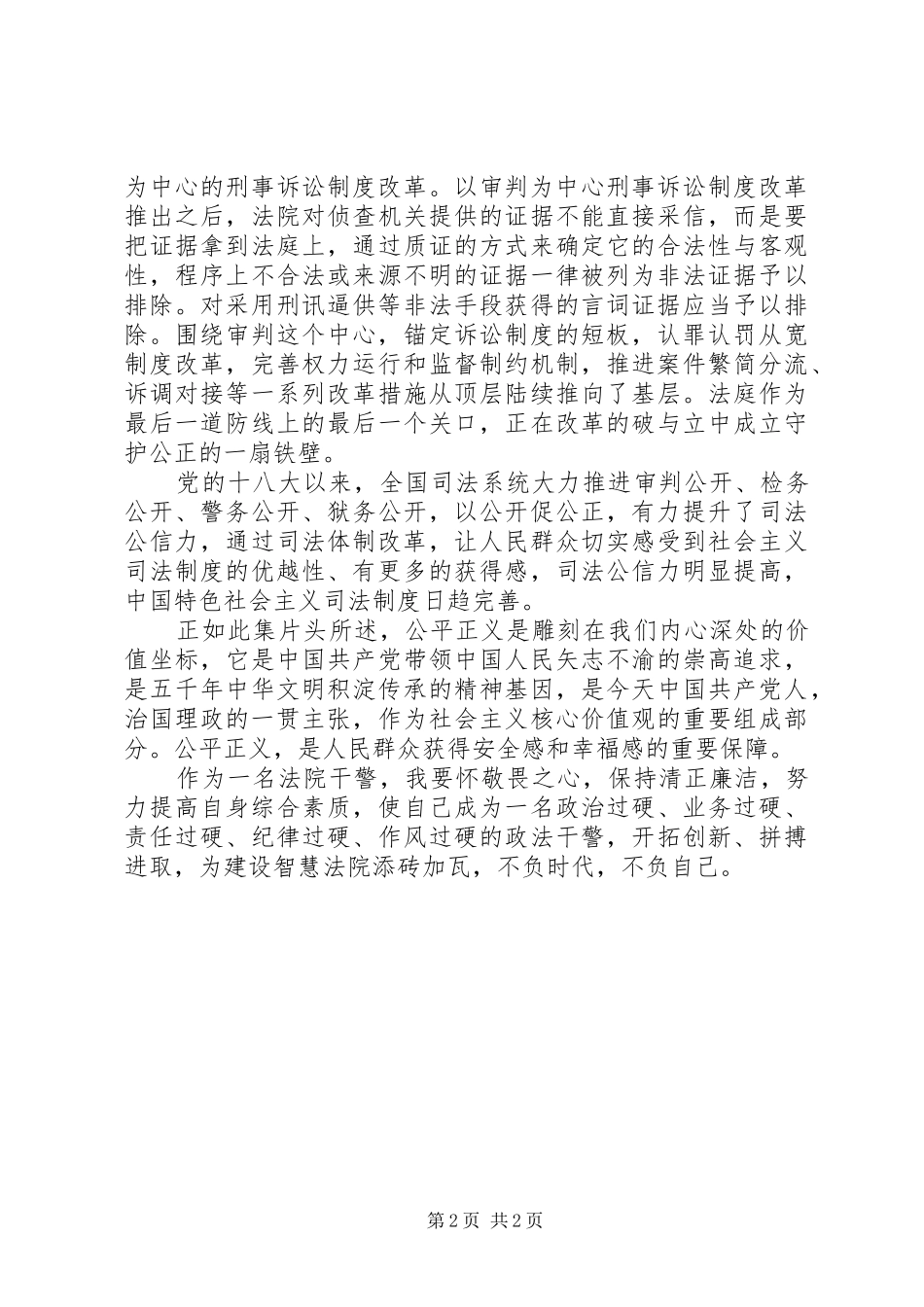 为中心的刑事诉讼制度改革。以审判为中心刑事诉讼制度改革推出之后，法院对侦查机关提供的证据不能直接采信，而是要把证据拿到法庭上，通过质证的方式来确定它的合法性与客观性，程序上不合法或来源不明的证据一律被列为非法证据予以排除。对采用刑讯逼供等非法手段获得的言词证据应当予以排除。围绕审判这个中心，锚定诉讼制度的短板，认罪认罚从宽制度改革，完善权力运行和监督制约机制，推进案件繁简分流、诉调对接等一系列改革措施从顶层陆续推向了基层。法庭作为最后一道防线上的最后一个关口，正在改革的破与立中成立守护公正的一扇铁壁。

党的十八大以来，全国司法系统大力推进审判公开、检务公开、警务公开、狱务公开，以公开促公正，有力提升了司法公信力，通过司法体制改革，让人民群众切实感受到社会主义司法制度的优越性、有更多的获得感，司法公信力明显提高，中国特色社会主义司法制度日趋完善。

正如此集片头所述，公平正义是雕刻在我们内心深处的价值坐标，它是中国共产党带领中国人民矢志不渝的崇高追求，是五千年中华文明积淀传承的精神基因，是今天中国共产党人，治国理政的一贯主张，作为社会主义核心价值观的重要组成部分。公平正义，是人民群众获得安全感和幸福感的重要保障。

作为一名法院干警，我要怀敬畏之心，保持清正廉洁，努力提高自身综合素质，使自己成为一名政治过硬、业务过硬、责任过硬、纪律过硬、作风过硬的政法干警，开拓创新、拼搏进取，为建设智慧法院添砖加瓦，不负时代，不负自己。

第 2 页 共 2 页